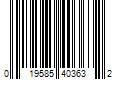 0 19585 40363 2